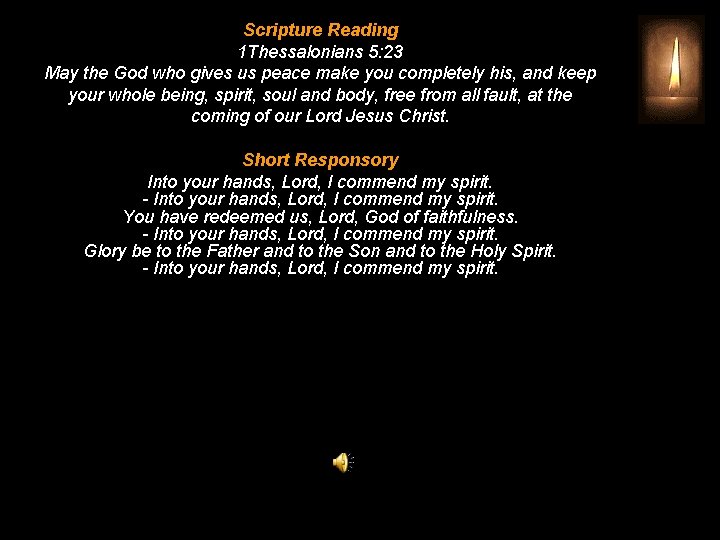 Scripture Reading
1Thessalonians 5:23
May the God who gives us peace make you completely his, and keep your whole being, spirit, soul and body, free from all fault, at the coming of our Lord Jesus Christ.

Short Responsory
Into your hands, Lord, I commend my spirit.
- Into your hands, Lord, I commend my spirit.
You have redeemed us, Lord, God of faithfulness.
- Into your hands, Lord, I commend my spirit.
Glory be to the Father and to the Son and to the Holy Spirit.
- Into your hands, Lord, I commend my spirit.